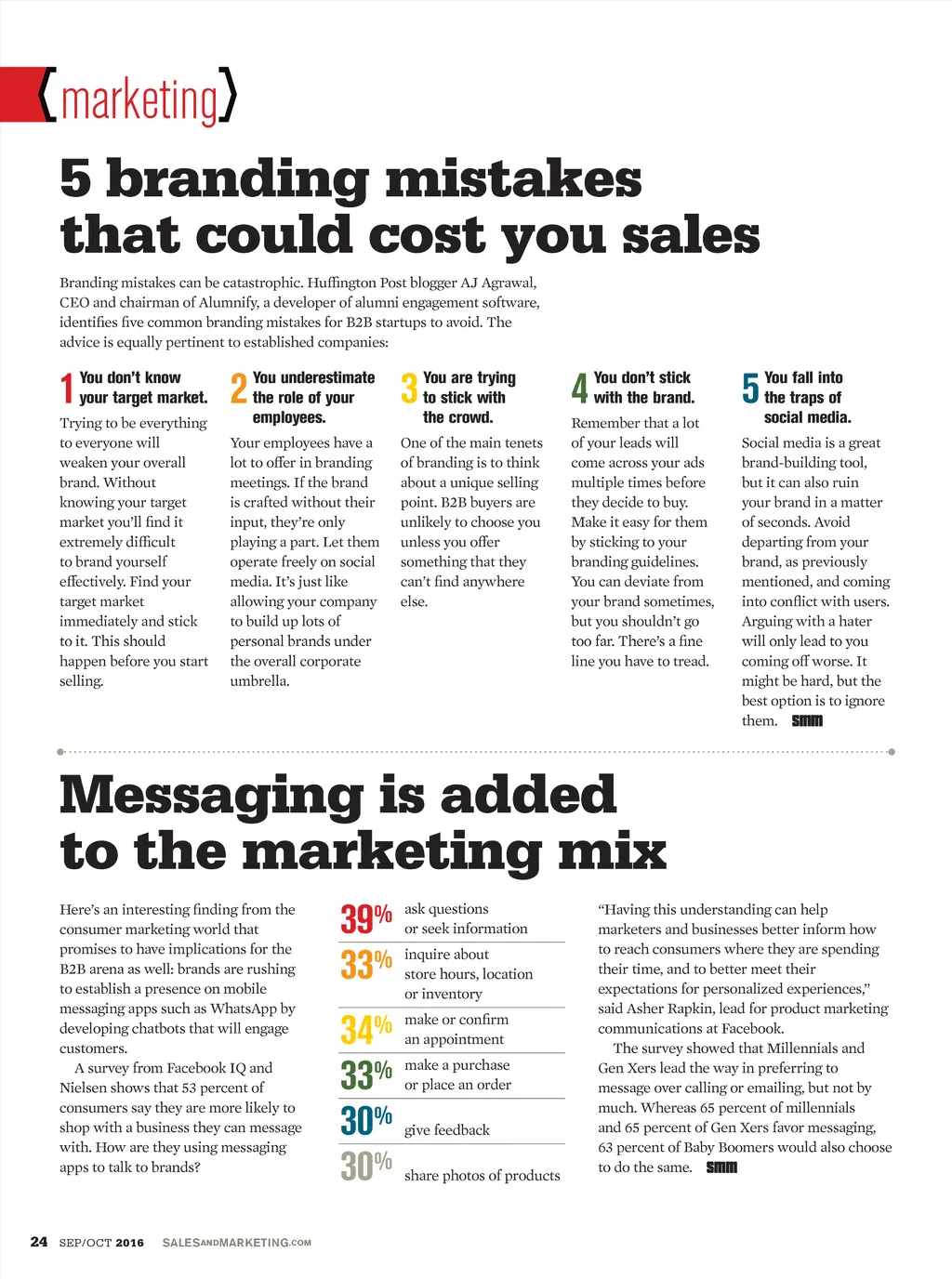 {marketing}

5 branding mistakes that could cost you sales

Branding mistakes can be catastrophic. Huffington Post blogger AJ Agrawal, CEO and chairman of Alumnify, a developer of alumni engagement software, identifies five common branding mistakes for B2B startups to avoid. The advice is equally pertinent to established companies:

1 You don't know your target market.

Trying to be everything to everyone will weaken your overall brand. Without knowing your target market you'll find it extremely difficult to brand yourself effectively. Find your target market immediately and stick to it. This should happen before you start selling.

2 You underestimate the role of your employees.

Your employees have a lot to offer in branding meetings. If the brand is crafted without their input, they're only playing a part. Let them operate freely on social media. It's just like allowing your company to build up lots of personal brands under the overall corporate umbrella.

3 You are trying to stick with the crowd.

One of the main tenets of branding is to think about a unique selling point. B2B buyers are unlikely to choose you unless you offer something that they can't find anywhere else.

4 You don't stick with the brand.

Remember that a lot of your leads will come across your ads multiple times before they decide to buy. Make it easy for them by sticking to your branding guidelines. You can deviate from your brand sometimes, but you shouldn't go too far. There's a fine line you have to tread.

5 You fall into the traps of social media.

Social media is a great brand-building tool, but it can also ruin your brand in a matter of seconds. Avoid departing from your brand, as previously mentioned, and coming into conflict with users. Arguing with a hater will only lead to you coming off worse. It might be hard, but the best option is to ignore them. SMM

Messaging is added to the marketing mix

Here's an interesting finding from the consumer marketing world that promises to have implications for the B2B arena as well: brands are rushing to establish a presence on mobile messaging apps such as WhatsApp by developing chatbots that will engage customers.

A survey from Facebook IQ and Nielsen shows that 53 percent of consumers say they are more likely to shop with a business they can message with. How are they using messaging apps to talk to brands?

39% ask questions or seek information

33% inquire about store hours, location or inventory

34% make or confirm an appointment

33% make a purchase or place an order

30% give feedback

30% share photos of products

"Having this understanding can help marketers and businesses better inform how to reach consumers where they are spending their time, and to better meet their expectations for personalized experiences," said Asher Rapkin, lead for product marketing communications at Facebook.

The survey showed that Millennials and Gen Xers lead the way in preferring to message over calling or emailing, but not by much. Whereas 65 percent of millennials and 65 percent of Gen Xers favor messaging, 63 percent of Baby Boomers would also choose to do the same. SMM

24 SEP/OCT 2016 SALESANDMARKETING.COM